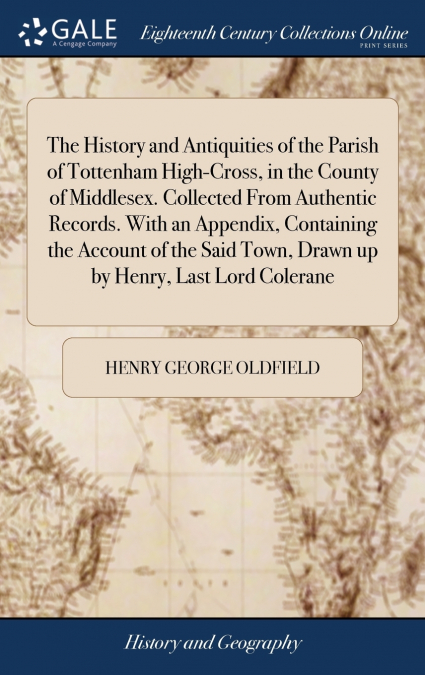 GALE
A Cengage Company

Eighteenth Century Collections Online
PRINT SERIES

The History and Antiquities of the Parish of Tottenham High-Cross, in the County of Middlesex. Collected From Authentic Records. With an Appendix, Containing the Account of the Said Town, Drawn up by Henry, Last Lord Colerane

HENRY GEORGE OLDFIELD

History and Geography